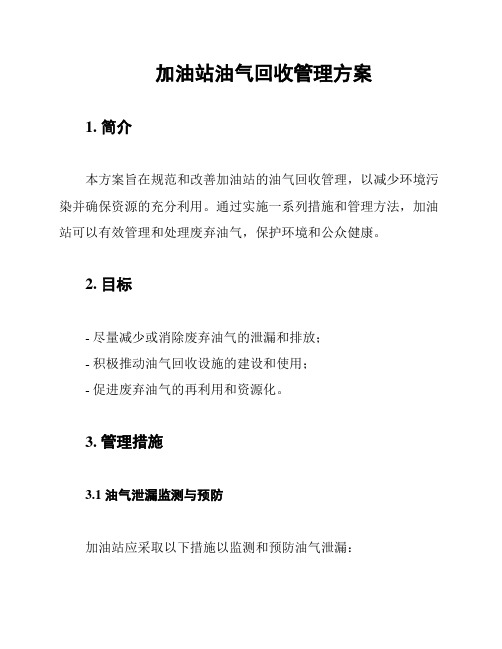 加油站油气回收管理方案

1. 简介

本方案旨在规范和改善加油站的油气回收管理，以减少环境污染并确保资源的充分利用。通过实施一系列措施和管理方法，加油站可以有效管理和处理废弃油气，保护环境和公众健康。

2. 目标

- 尽量减少或消除废弃油气的泄漏和排放；
- 积极推动油气回收设施的建设和使用；
- 促进废弃油气的再利用和资源化。

3. 管理措施

3.1 油气泄漏监测与预防

加油站应采取以下措施以监测和预防油气泄漏：